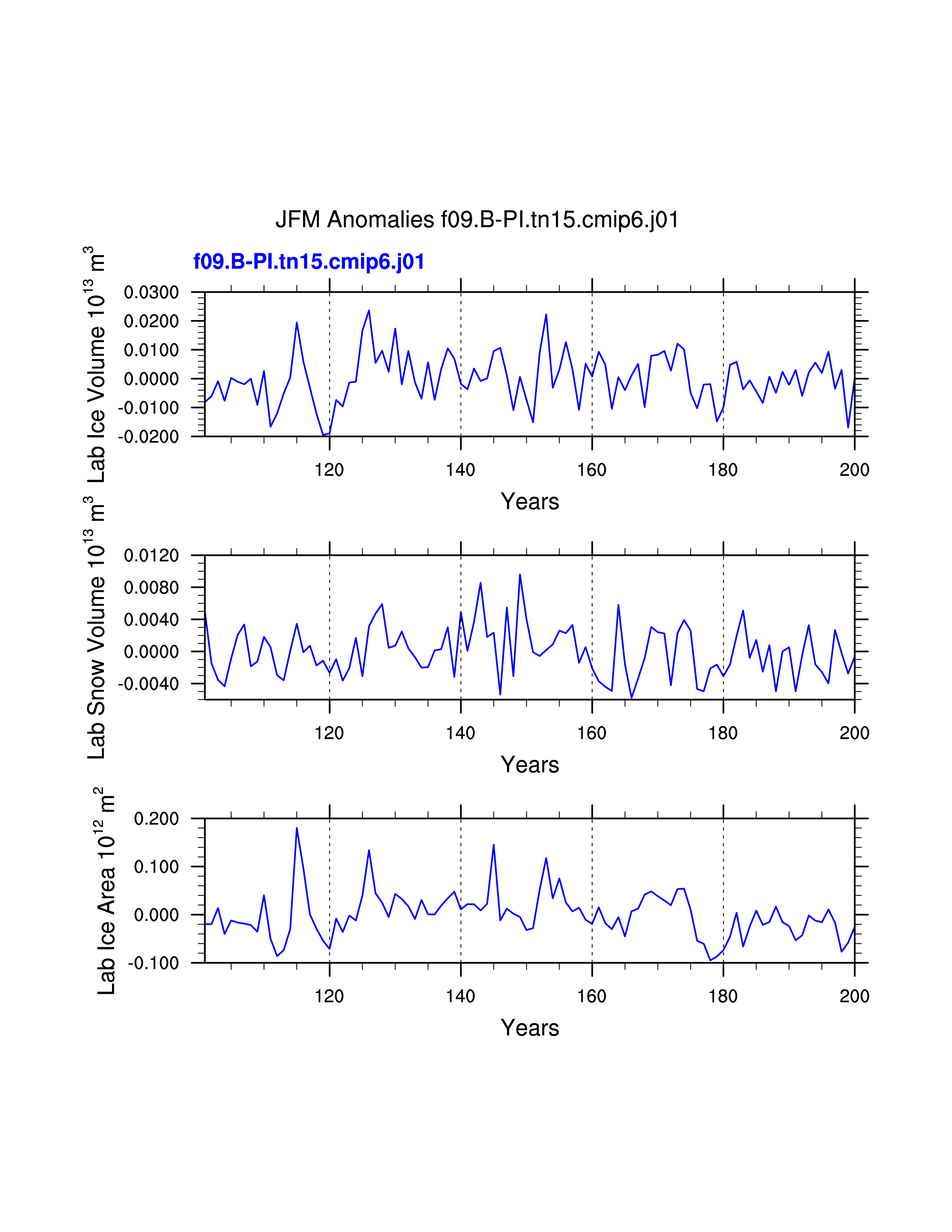 JFM Anomalies f09.B-PI.tn15.cmip6.j01

f09.B-PI.tn15.cmip6.j01

Lab Ice Volume $10^{13}$ $m^3$

0.0300
0.0200
0.0100
0.0000
-0.0100
-0.0200

120 140 160 180 200

Years

Lab Snow Volume $10^{13}$ $m^3$

0.0120
0.0080
0.0040
0.0000
-0.0040

120 140 160 180 200

Years

Lab Ice Area $10^{12}$ $m^2$

0.200
0.100
0.000
-0.100

120 140 160 180 200

Years